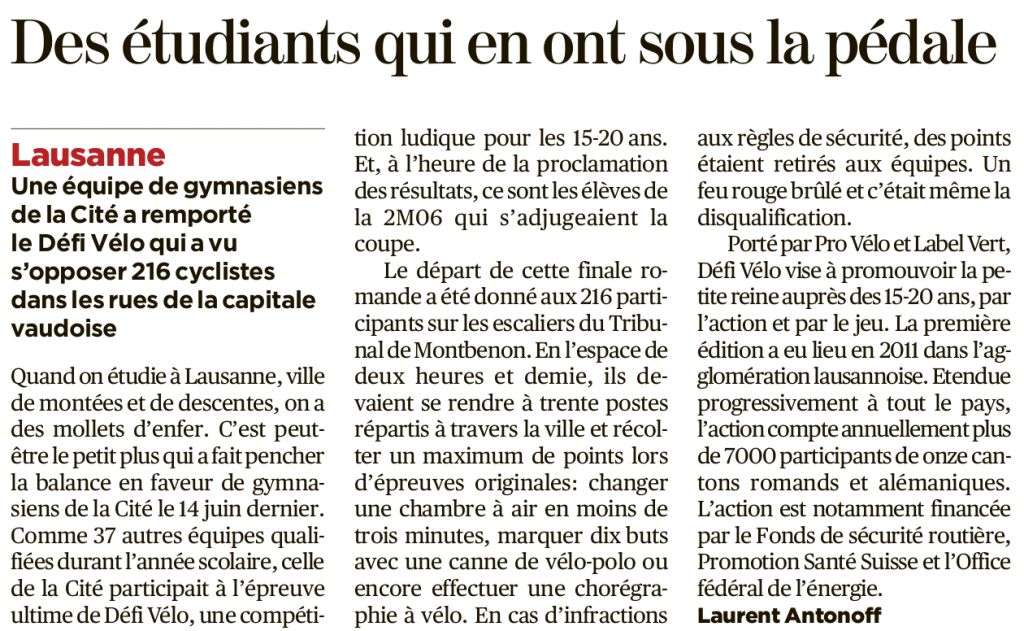 Des étudiants qui en ont sous la pédale

Lausanne
Une équipe de gymnasiens de la Cité a remporté le Défi Vélo qui a vu s'opposer 216 cyclistes dans les rues de la capitale vaudoise

Quand on étudie à Lausanne, ville de montées et de descentes, on a des mollets d'enfer. C'est peut-être le petit plus qui a fait pencher la balance en faveur de gymnasiens de la Cité le 14 juin dernier. Comme 37 autres équipes qualifiées durant l'année scolaire, celle de la Cité participait à l'épreuve ultime de Défi Vélo, une compétition ludique pour les 15-20 ans. Et, à l'heure de la proclamation des résultats, ce sont les élèves de la 2M06 qui s'adjugeaient la coupe.

Le départ de cette finale romande a été donné aux 216 participants sur les escaliers du Tribunal de Montbenon. En l'espace de deux heures et demie, ils devaient se rendre à trente postes répartis à travers la ville et récolter un maximum de points lors d'épreuves originales: changer une chambre à air en moins de trois minutes, marquer dix buts avec une canne de vélo-polo ou encore effectuer une chorégraphie à vélo. En cas d'infractions aux règles de sécurité, des points étaient retirés aux équipes. Un feu rouge brûlé et c'était même la disqualification.

Porté par Pro Vélo et Label Vert, Défi Vélo vise à promouvoir la petite reine auprès des 15-20 ans, par l'action et par le jeu. La première édition a eu lieu en 2011 dans l'agglomération lausannoise. Etendue progressivement à tout le pays, l'action compte annuellement plus de 7000 participants de onze cantons romands et alémaniques. L'action est notamment financée par le Fonds de sécurité routière, Promotion Santé Suisse et l'Office fédéral de l'énergie.
Laurent Antonoff